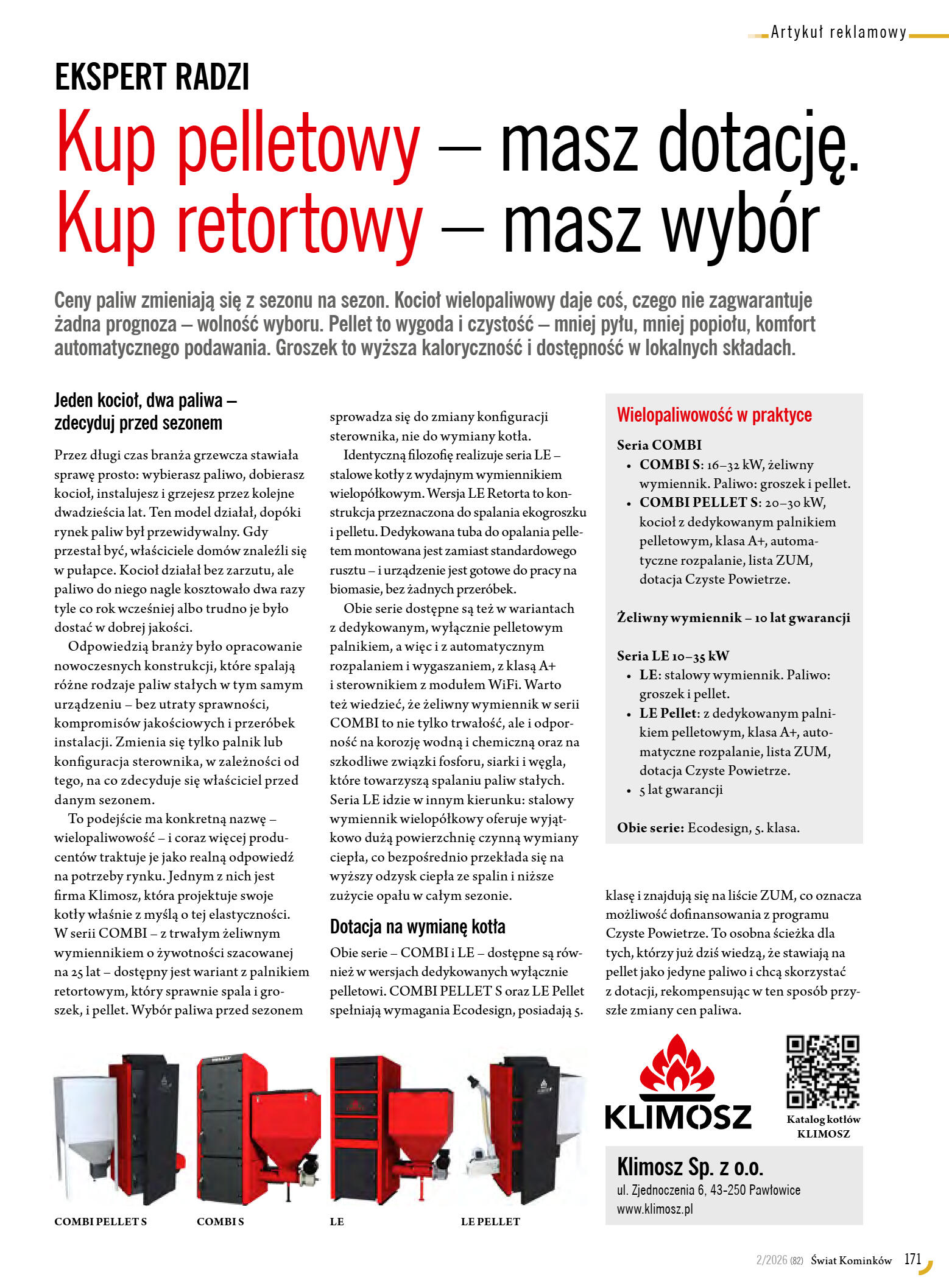 Artykuł reklamowy

EKSPERT RADZI

Kup pelletowy – masz dotację. Kup retortowy – masz wybór

Ceny paliw zmieniają się z sezonu na sezon. Kocioł wielopaliwowy daje coś, czego nie zagwarantuje żadna prognoza – wolność wyboru. Pellet to wygoda i czystość – mniej pyłu, mniej popiołu, komfort automatycznego podawania. Groszek to wyższa kaloryczność i dostępność w lokalnych składach.

Jeden kocioł, dwa paliwa – zdecyduj przed sezonem

Przez długi czas branża grzewcza stawiała sprawę prosto: wybierasz paliwo, dobierasz kocioł, instalujesz i grzejesz przez kolejne dwadzieścia lat. Ten model działał, dopóki rynek paliw był przewidywalny. Gdy przestał być, właściciele domów znaleźli się w pułapce. Kocioł działał bez zarzutu, ale paliwo do niego nagle kosztowało dwa razy tyle co rok wcześniej albo trudno je było dostać w dobrej jakości.

Odpowiedzią branży było opracowanie nowoczesnych konstrukcji, które spalają różne rodzaje paliw stałych w tym samym urządzeniu – bez utraty sprawności, kompromisów jakościowych i przeróbek instalacji. Zmienia się tylko palnik lub konfiguracja sterownika, w zależności od tego, na co zdecyduje się właściciel przed danym sezonem.

To podejście ma konkretną nazwę – wielopaliwowość – i coraz więcej producentów traktuje je jako realną odpowiedź na potrzeby rynku. Jednym z nich jest firma Klimosz, która projektuje swoje kotły właśnie z myślą o tej elastyczności. W serii COMBI – z trwałym żeliwnym wymiennikiem o żywotności szacowanej na 25 lat – dostępny jest wariant z palnikiem retortowym, który sprawnie spala i groszek, i pellet. Wybór paliwa przed sezonem sprowadza się do zmiany konfiguracji sterownika, nie do wymiany kotła.

Identyczną filozofię realizuje seria LE – stalowe kotły z wydajnym wymiennikiem wielopółkowym. Wersja LE Retorta to konstrukcja przeznaczona do spalania ekogroszku i pelletu. Dedykowana tuba do opalania pelletem montowana jest zamiast standardowego rusztu – i urządzenie jest gotowe do pracy na biomasie, bez żadnych przeróbek.

Obie serie dostępne są też w wariantach z dedykowanym, wyłącznie pelletowym palnikiem, a więc i z automatycznym rozpalaniem i wygaszaniem, z klasą A+ i sterownikiem z modułem WiFi. Warto też wiedzieć, że żeliwny wymiennik w serii COMBI to nie tylko trwałość, ale i odporność na korozję wodną i chemiczną oraz na szkodliwe związki fosforu, siarki i węgla, które towarzyszą spalaniu paliw stałych. Seria LE idzie w innym kierunku: stalowy wymiennik wielopółkowy oferuje wyjątkowo dużą powierzchnię czynną wymiany ciepła, co bezpośrednio przekłada się na wyższy odzysk ciepła ze spalin i niższe zużycie opału w całym sezonie.

Dotacja na wymianę kotła

Obie serie – COMBI i LE – dostępne są również w wersjach dedykowanych wyłącznie pelletowi. COMBI PELLET S oraz LE Pellet spełniają wymagania Ecodesign, posiadają 5. klasę i znajdują się na liście ZUM, co oznacza możliwość dofinansowania z programu Czyste Powietrze. To osobna ścieżka dla tych, którzy już dziś wiedzą, że stawiają na pellet jako jedyne paliwo i chcą skorzystać z dotacji, rekompensując w ten sposób przyszłe zmiany cen paliwa.

Wielopaliwowość w praktyce

Seria COMBI
• COMBI S: 16–32 kW, żeliwny wymiennik. Paliwo: groszek i pellet.
• COMBI PELLET S: 20–30 kW, kocioł z dedykowanym palnikiem pelletowym, klasa A+, automatyczne rozpalanie, lista ZUM, dotacja Czyste Powietrze.

Żeliwny wymiennik – 10 lat gwarancji

Seria LE 10–35 kW
• LE: stalowy wymiennik. Paliwo: groszek i pellet.
• LE Pellet: z dedykowanym palnikiem pelletowym, klasa A+, automatyczne rozpalanie, lista ZUM, dotacja Czyste Powietrze.
• 5 lat gwarancji

Obie serie: Ecodesign, 5. klasa.

COMBI PELLET S   COMBI S   LE   LE PELLET

KLIMOSZ

Katalog kotłów KLIMOSZ

Klimosz Sp. z o.o.
ul. Zjednoczenia 6, 43-250 Pawłowice
www.klimosz.pl

2/2026 (82) Świat Kominków 171